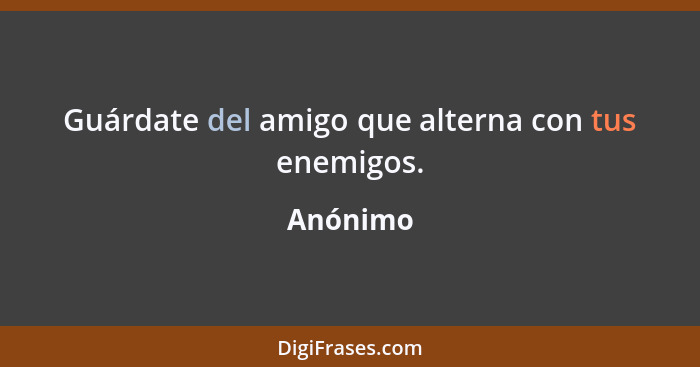 Guárdate del amigo que alterna con tus enemigos.

Anónimo

DigiFrases.com